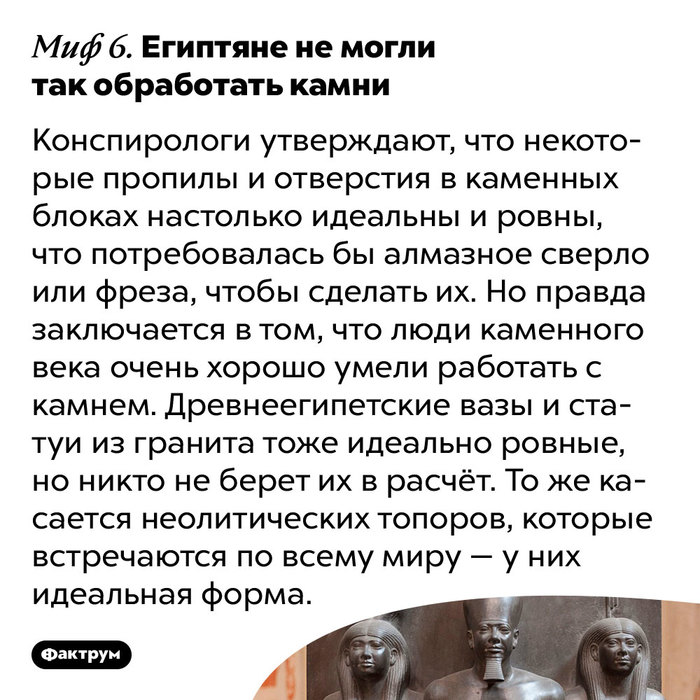 Миф 6. Египтяне не могли так обработать камни

Конспирологи утверждают, что некоторые пропилы и отверстия в каменных блоках настолько идеальны и ровны, что потребовалась бы алмазное сверло или фреза, чтобы сделать их. Но правда заключается в том, что люди каменного века очень хорошо умели работать с камнем. Древнеегипетские вазы и статуи из гранита тоже идеально ровные, но никто не берет их в расчёт. То же касается неолитических топоров, которые встречаются по всему миру — у них идеальная форма.

Фактрум